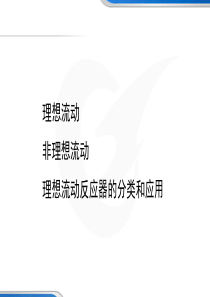 理想流动

非理想流动

理想流动反应器的分类和应用